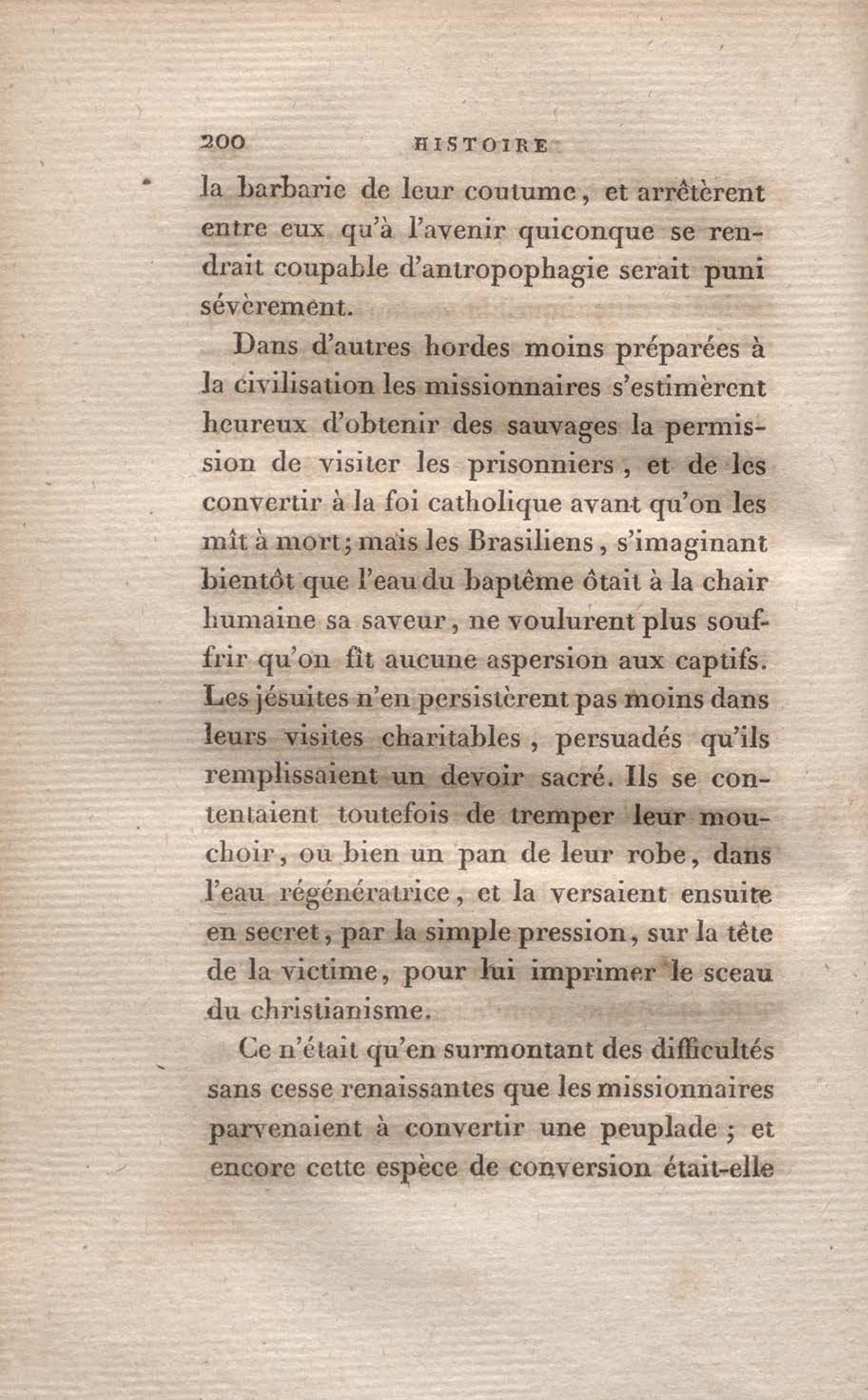 200 HISTOIRE

la barbarie de leur coutume, et arrêtèrent entre eux qu'à l'avenir quiconque se rendrait coupable d'antropophagie serait puni sévèrement.

Dans d'autres hordes moins préparées à la civilisation les missionnaires s'estimèrent heureux d'obtenir des sauvages la permission de visiter les prisonniers, et de les convertir à la foi catholique avant qu'on les mît à mort; mais les Brasiliens, s'imaginant bientôt que l'eau du baptême ôtait à la chair humaine sa saveur, ne voulurent plus souffrir qu'on fît aucune aspersion aux captifs. Les jésuites n'en persistèrent pas moins dans leurs visites charitables, persuadés qu'ils remplissaient un devoir sacré. Ils se contentaient toutefois de tremper leur mouchoir, ou bien un pan de leur robe, dans l'eau régénératrice, et la versaient ensuite en secret, par la simple pression, sur la tête de la victime, pour lui imprimer le sceau du christianisme.

Ce n'était qu'en surmontant des difficultés sans cesse renaissantes que les missionnaires parvenaient à convertir une peuplade; et encore cette espèce de conversion était-elle